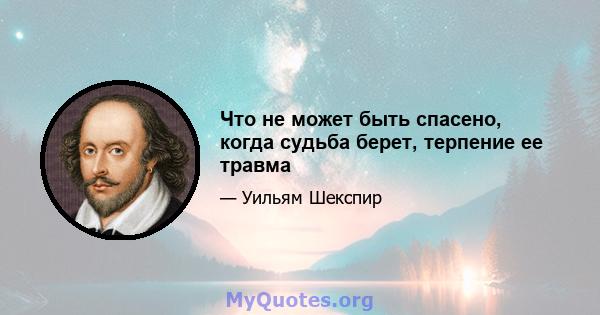 Что не может быть спасено, когда судьба берет, терпение ее травма

— Уильям Шекспир

MyQuotes.org